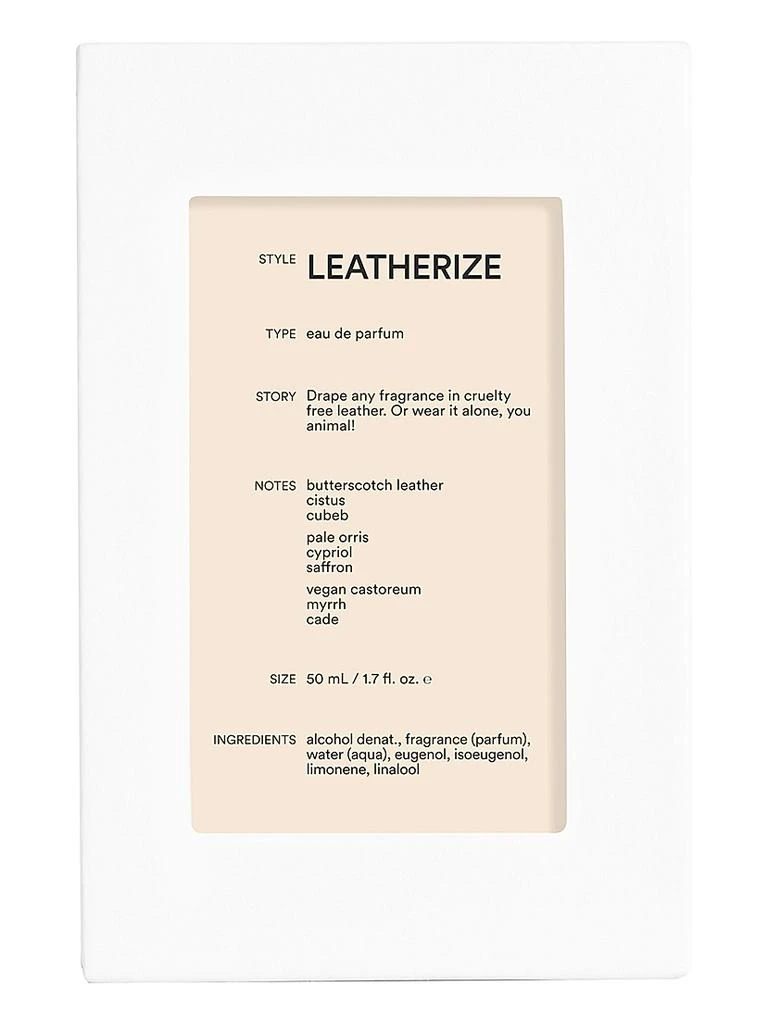 STYLE LEATHERIZE

TYPE eau de parfum

STORY Drape any fragrance in cruelty free leather. Or wear it alone, you animal!

NOTES butterscotch leather
cistus
cubeb

pale orris
cypriol
saffron

vegan castoreum
myrrh
cade

SIZE 50 mL / 1.7 fl. oz. ℮

INGREDIENTS alcohol denat., fragrance (parfum), water (aqua), eugenol, isoeugenol, limonene, linalool